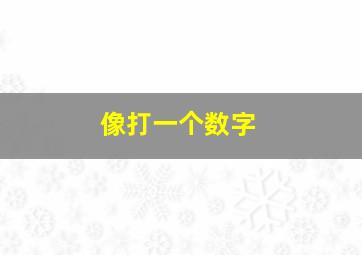 像打一个数字